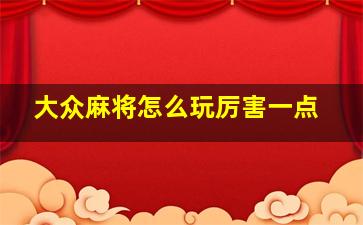 大众麻将怎么玩厉害一点